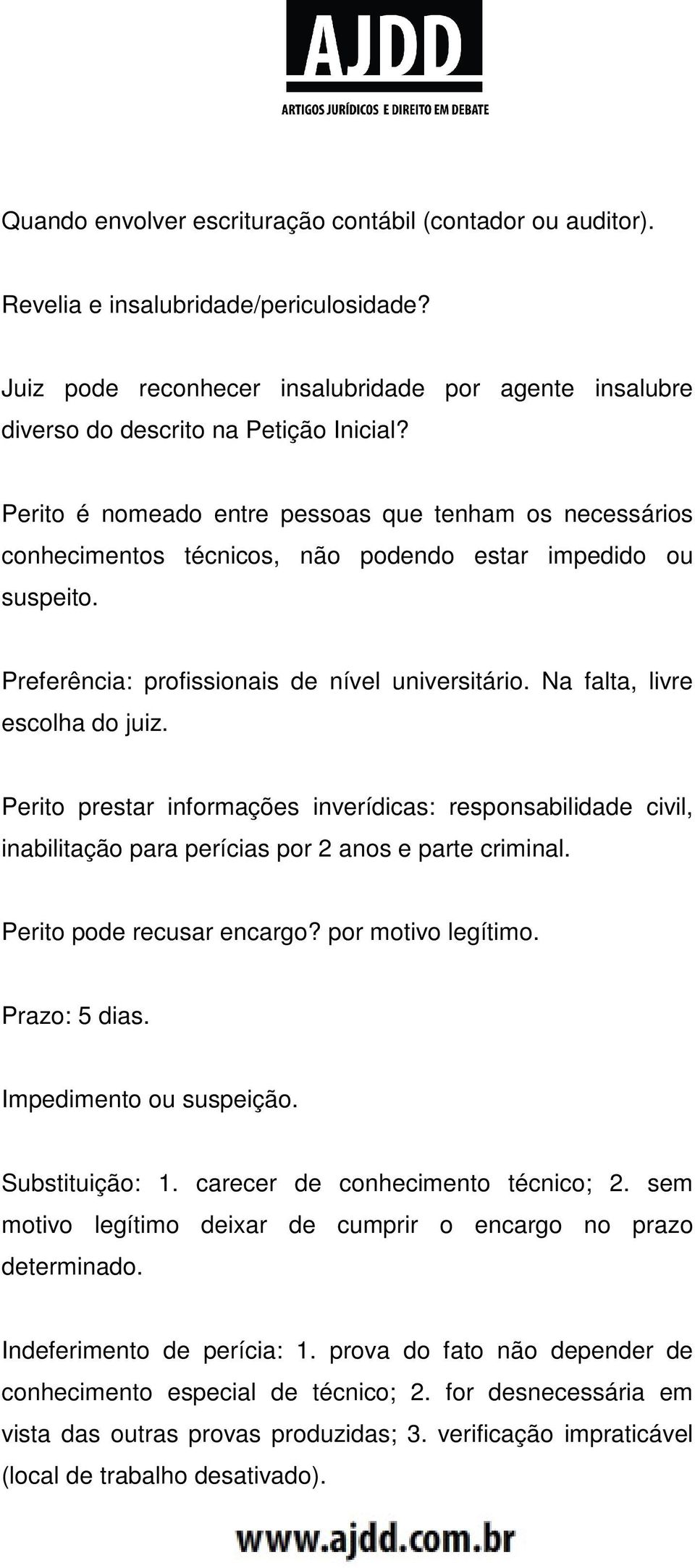 AJDD
ARTIGOS JURÍDICOS E DIREITO EM DEBATE

Quando envolver escrituração contábil (contador ou auditor).

Revelia e insalubridade/periculosidade?

Juiz pode reconhecer insalubridade por agente insalubre diverso do descrito na Petição Inicial?

Perito é nomeado entre pessoas que tenham os necessários conhecimentos técnicos, não podendo estar impedido ou suspeito.

Preferência: profissionais de nível universitário. Na falta, livre escolha do juiz.

Perito prestar informações inverídicas: responsabilidade civil, inabilitação para perícias por 2 anos e parte criminal.

Perito pode recusar encargo? por motivo legítimo.

Prazo: 5 dias.

Impedimento ou suspeição.

Substituição: 1. carecer de conhecimento técnico; 2. sem motivo legítimo deixar de cumprir o encargo no prazo determinado.

Indeferimento de perícia: 1. prova do fato não depender de conhecimento especial de técnico; 2. for desnecessária em vista das outras provas produzidas; 3. verificação impraticável (local de trabalho desativado).

www.ajdd.com.br